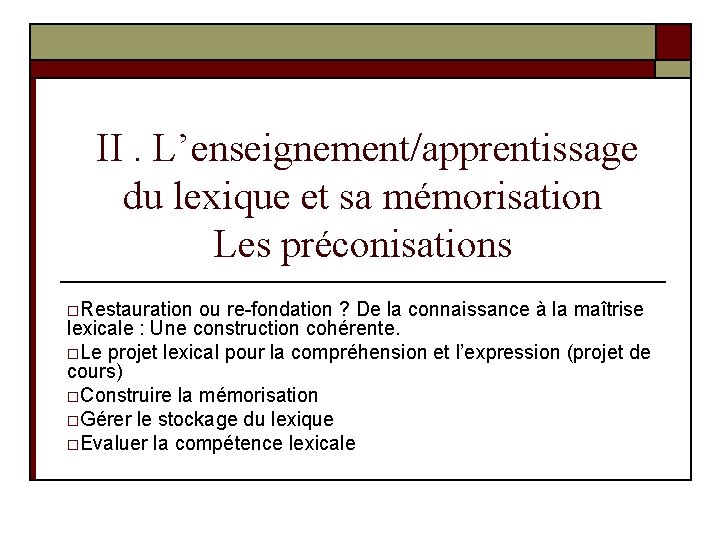 II . L’enseignement/apprentissage du lexique et sa mémorisation
Les préconisations

□Restauration ou re-fondation ? De la connaissance à la maîtrise lexicale : Une construction cohérente.
□Le projet lexical pour la compréhension et l’expression (projet de cours)
□Construire la mémorisation
□Gérer le stockage du lexique
□Evaluer la compétence lexicale